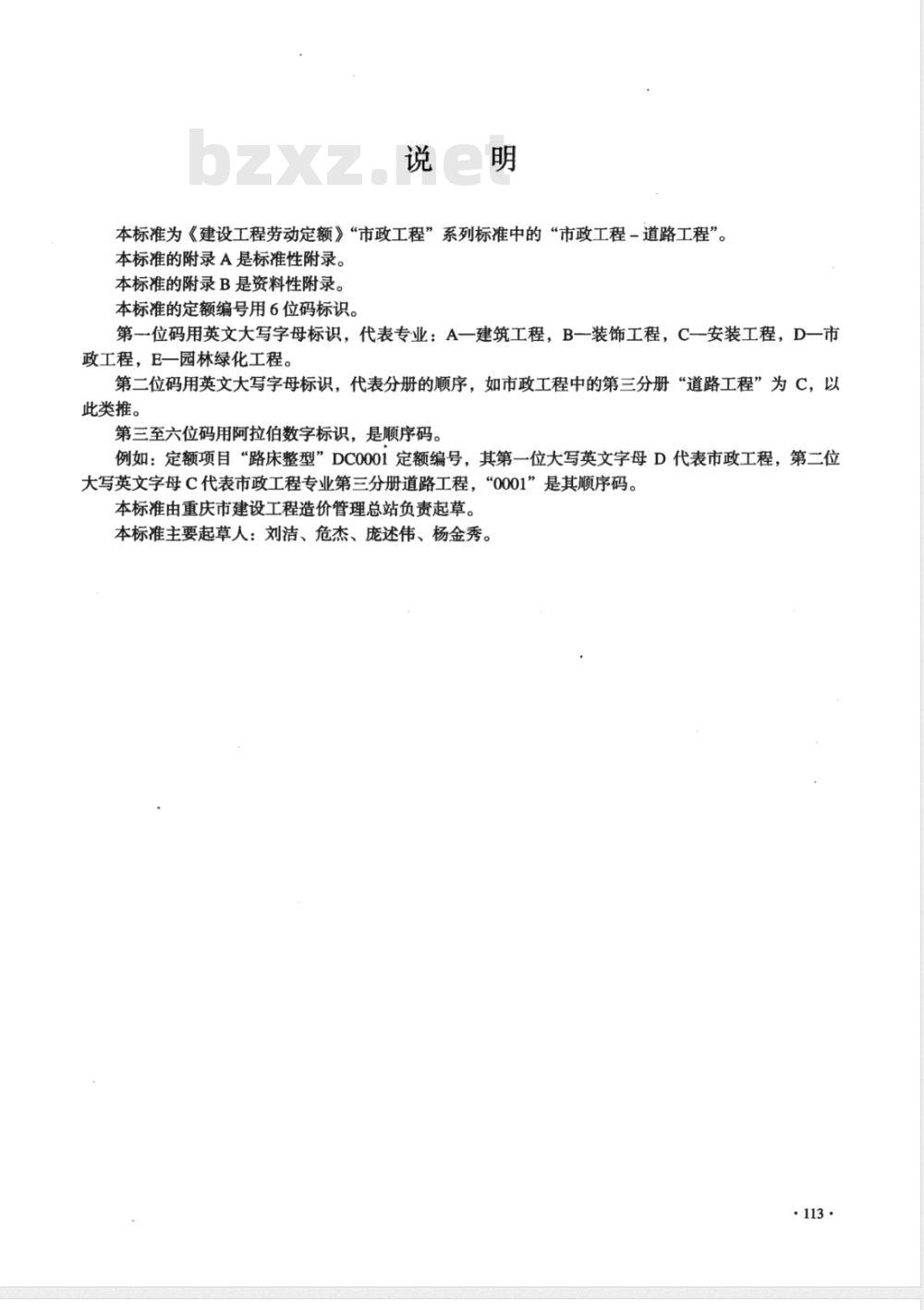 bzxz.net

说　明

本标准为《建设工程劳动定额》“市政工程”系列标准中的“市政工程－道路工程”。

本标准的附录 A 是标准性附录。

本标准的附录 B 是资料性附录。

本标准的定额编号用 6 位码标识。

第一位码用英文大写字母标识，代表专业：A—建筑工程，B—装饰工程，C—安装工程，D—市政工程，E—园林绿化工程。

第二位码用英文大写字母标识，代表分册的顺序，如市政工程中的第三分册“道路工程”为 C，以此类推。

第三至六位码用阿拉伯数字标识，是顺序码。

例如：定额项目“路床整型”DC0001 定额编号，其第一位大写英文字母 D 代表市政工程，第二位大写英文字母 C 代表市政工程专业第三分册道路工程，“0001”是其顺序码。

本标准由重庆市建设工程造价管理总站负责起草。

本标准主要起草人：刘洁、危杰、庞述伟、杨金秀。

· 113 ·